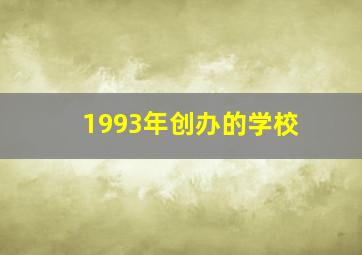 1993年创办的学校